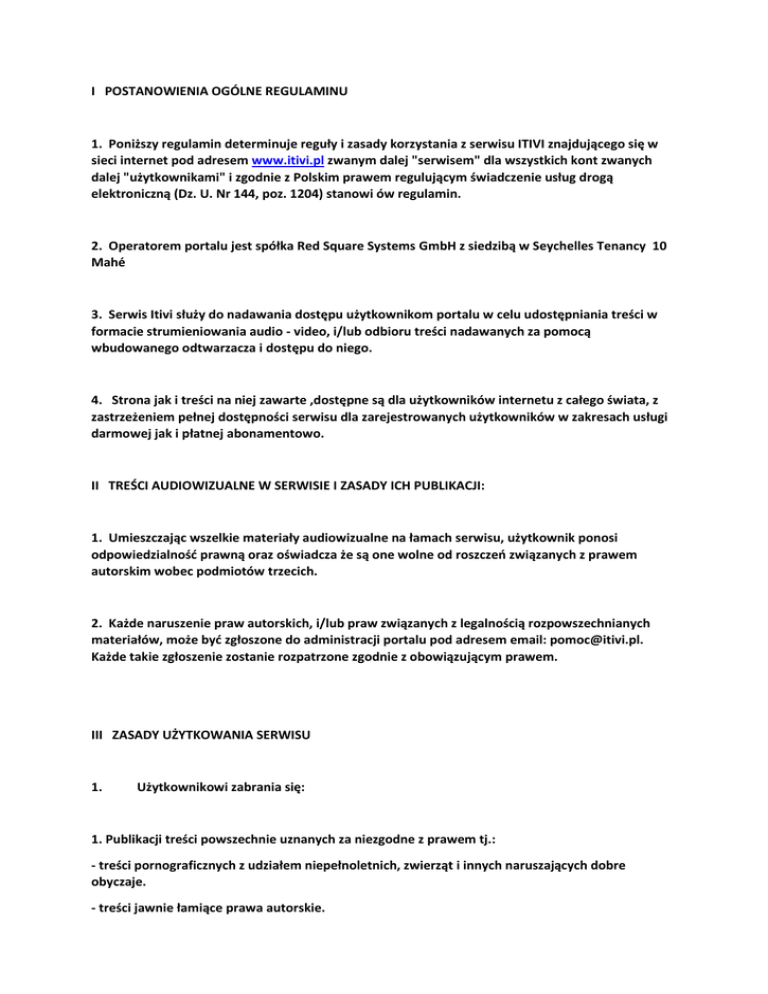 I POSTANOWIENIA OGÓLNE REGULAMINU

1. Poniższy regulamin determinuje reguły i zasady korzystania z serwisu ITIVI znajdującego się w sieci internet pod adresem www.itivi.pl zwanym dalej "serwisem" dla wszystkich kont zwanych dalej "użytkownikami" i zgodnie z Polskim prawem regulującym świadczenie usług drogą elektroniczną (Dz. U. Nr 144, poz. 1204) stanowi ów regulamin.

2. Operatorem portalu jest spółka Red Square Systems GmbH z siedzibą w Seychelles Tenancy 10 Mahé

3. Serwis Itivi służy do nadawania dostępu użytkownikom portalu w celu udostępniania treści w formacie strumieniowania audio - video, i/lub odbioru treści nadawanych za pomocą wbudowanego odtwarzacza i dostępu do niego.

4. Strona jak i treści na niej zawarte ,dostępne są dla użytkowników internetu z całego świata, z zastrzeżeniem pełnej dostępności serwisu dla zarejestrowanych użytkowników w zakresach usługi darmowej jak i płatnej abonamentowo.

II TREŚCI AUDIOWIZUALNE W SERWISIE I ZASADY ICH PUBLIKACJI:

1. Umieszczając wszelkie materiały audiowizualne na łamach serwisu, użytkownik ponosi odpowiedzialność prawną oraz oświadcza że są one wolne od roszczeń związanych z prawem autorskim wobec podmiotów trzecich.

2. Każde naruszenie praw autorskich, i/lub praw związanych z legalnością rozpowszechnianych materiałów, może być zgłoszone do administracji portalu pod adresem email: pomoc@itivi.pl. Każde takie zgłoszenie zostanie rozpatrzone zgodnie z obowiązującym prawem.

III ZASADY UŻYTKOWANIA SERWISU

1. Użytkownikowi zabrania się:

1. Publikacji treści powszechnie uznanych za niezgodne z prawem tj.:

- treści pornograficznych z udziałem niepełnoletnich, zwierząt i innych naruszających dobre obyczaje.

- treści jawnie łamiące prawa autorskie.